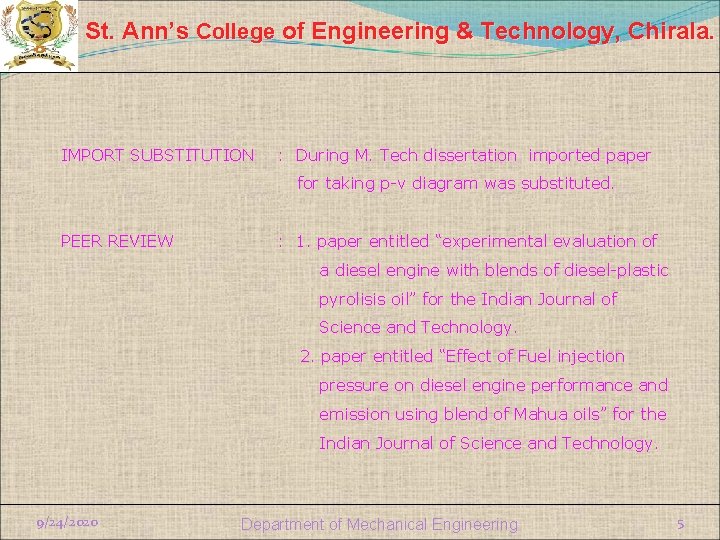 St. Ann's College of Engineering & Technology, Chirala.

IMPORT SUBSTITUTION : During M. Tech dissertation imported paper for taking p-v diagram was substituted.

PEER REVIEW : 1. paper entitled "experimental evaluation of a diesel engine with blends of diesel-plastic pyrolisis oil" for the Indian Journal of Science and Technology.

2. paper entitled "Effect of Fuel injection pressure on diesel engine performance and emission using blend of Mahua oils" for the Indian Journal of Science and Technology.

9/24/2020 Department of Mechanical Engineering 5